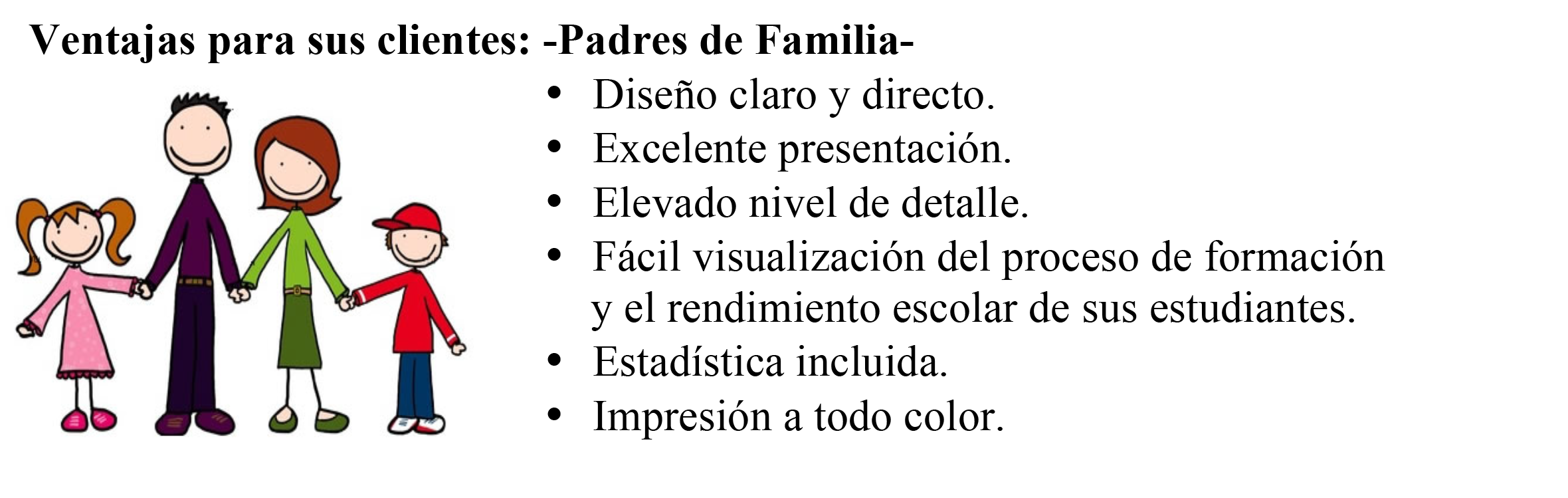 Ventajas para sus clientes: -Padres de Familia-

• Diseño claro y directo.
• Excelente presentación.
• Elevado nivel de detalle.
• Fácil visualización del proceso de formación y el rendimiento escolar de sus estudiantes.
• Estadística incluida.
• Impresión a todo color.